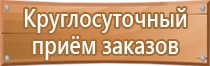 Круглосуточный приём заказов